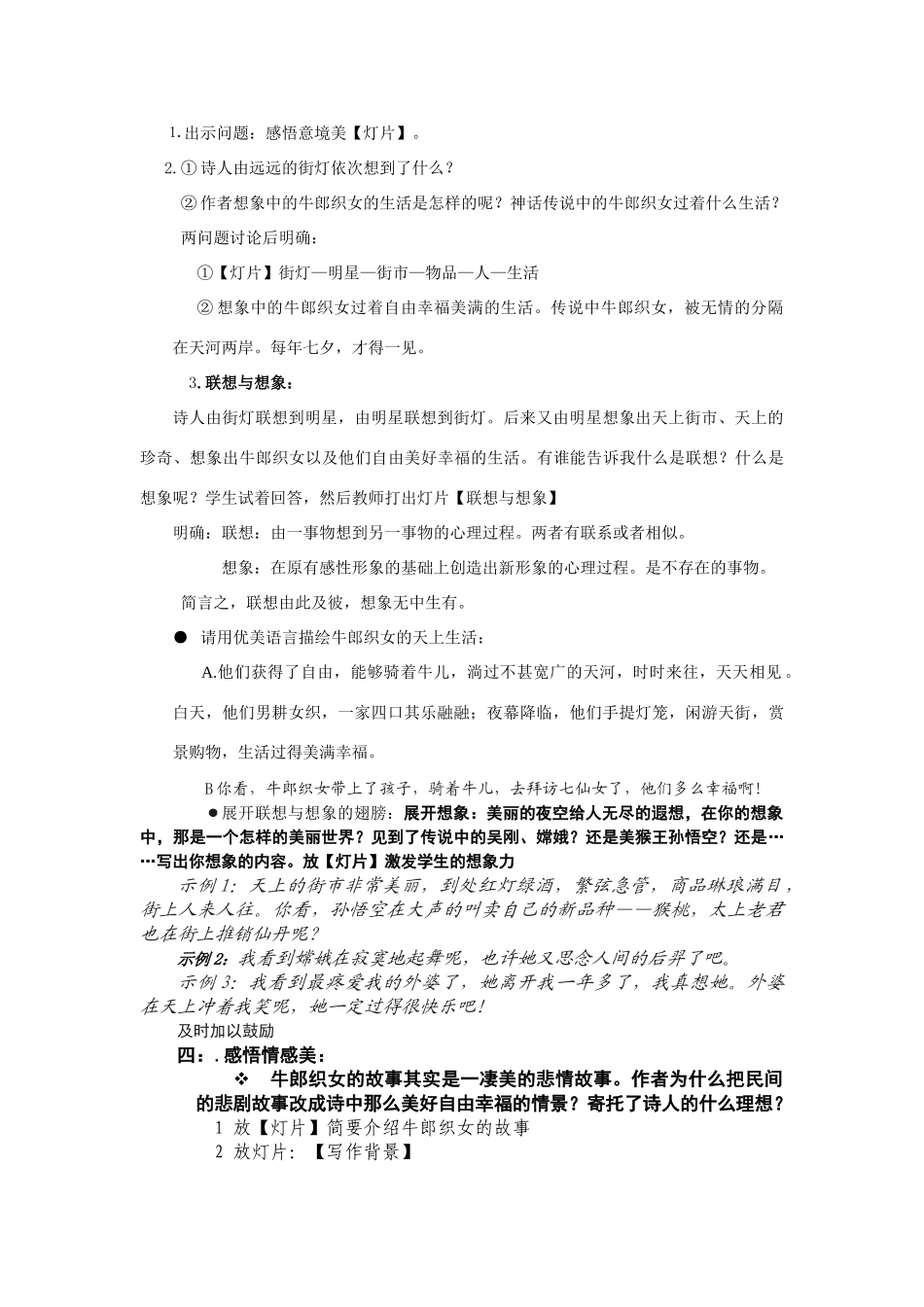 1. 出示问题：感悟意境美【灯片】。

2. ① 诗人由远远的街灯依次想到了什么？

② 作者想象中的牛郎织女的生活是怎样的呢？神话传说中的牛郎织女过着什么生活？

两问题讨论后明确：

①【灯片】街灯—明星—街市—物品—人—生活

② 想象中的牛郎织女过着自由幸福美满的生活。传说中牛郎织女，被无情的分隔在天河两岸。每年七夕，才得一见。

3. 联想与想象：

诗人由街灯联想到明星，由明星联想到街灯。后来又由明星想象出天上街市、天上的珍奇、想象出牛郎织女以及他们自由美好幸福的生活。有谁能告诉我什么是联想？什么是想象呢？学生试着回答，然后教师打出灯片【联想与想象】

明确：联想：由一事物想到另一事物的心理过程。两者有联系或者相似。

想象：在原有感性形象的基础上创造出新形象的心理过程。是不存在的事物。

简言之，联想由此及彼，想象无中生有。

● 请用优美语言描绘牛郎织女的天上生活：

A.他们获得了自由，能够骑着牛儿，淌过不甚宽广的天河，时时来往，天天相见。白天，他们男耕女织，一家四口其乐融融；夜幕降临，他们手提灯笼，闲游天街，赏景购物，生活过得美满幸福。

B 你看，牛郎织女带上了孩子，骑着牛儿，去拜访七仙女了，他们多么幸福啊！

●展开联想与想象的翅膀：展开想象：美丽的夜空给人无尽的遐想，在你的想象中，那是一个怎样的美丽世界？见到了传说中的吴刚、嫦娥？还是美猴王孙悟空？还是……写出你想象的内容。放【灯片】激发学生的想象力

示例 1：天上的街市非常美丽，到处红灯绿酒，繁弦急管，商品琳琅满目，街上人来人往。你看，孙悟空在大声的叫卖自己的新品种——猴桃，太上老君也在街上推销仙丹呢？

示例 2：我看到嫦娥在寂寞地起舞呢，也许她又思念人间的后羿了吧。

示例 3：我看到最疼爱我的外婆了，她离开我一年多了，我真想她。外婆在天上冲着我笑呢，她一定过得很快乐吧！

及时加以鼓励

四：. 感悟情感美：

❖ 牛郎织女的故事其实是一凄美的悲情故事。作者为什么把民间的悲剧故事改成诗中那么美好自由幸福的情景？寄托了诗人的什么理想？

1 放【灯片】简要介绍牛郎织女的故事

2 放灯片：【写作背景】